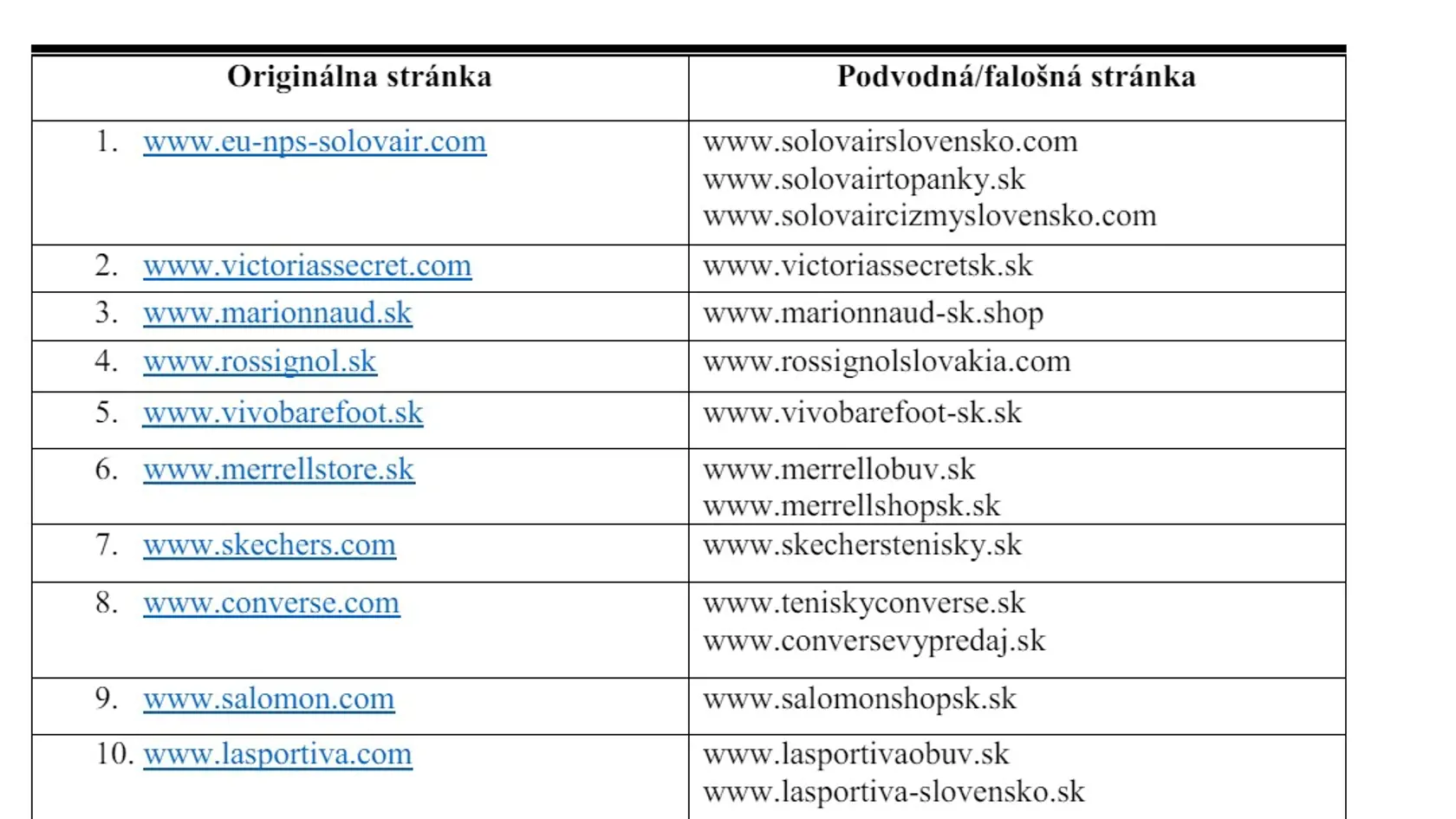 | Originálna stránka | Podvodná/falošná stránka |
|---|---|
| 1. www.eu-nps-solovair.com | www.solovairslovensko.com www.solovairtopanky.sk www.solovaircizmyslovensko.com |
| 2. www.victoriassecret.com | www.victoriassecretsk.sk |
| 3. www.marionnaud.sk | www.marionnaud-sk.shop |
| 4. www.rossignol.sk | www.rossignolslovakia.com |
| 5. www.vivobarefoot.sk | www.vivobarefoot-sk.sk |
| 6. www.merrellstore.sk | www.merrellobuv.sk www.merrellshopsk.sk |
| 7. www.skechers.com | www.skecherstenisky.sk |
| 8. www.converse.com | www.teniskyconverse.sk www.conversevypredaj.sk |
| 9. www.salomon.com | www.salomonshopsk.sk |
| 10. www.lasportiva.com | www.lasportivaobuv.sk www.lasportiva-slovensko.sk |